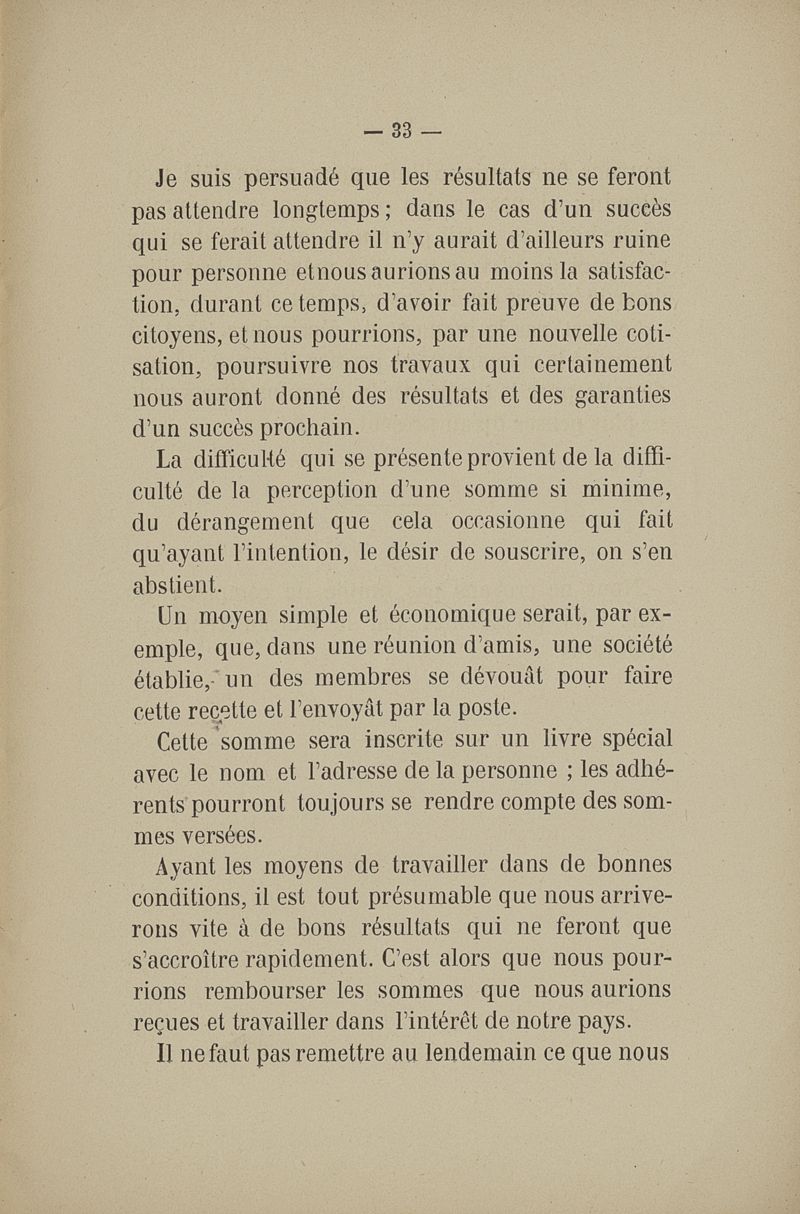 — 33 —

Je suis persuadé que les résultats ne se feront pas attendre longtemps ; dans le cas d'un succès qui se ferait attendre il n'y aurait d'ailleurs ruine pour personne et nous aurions au moins la satisfaction, durant ce temps, d'avoir fait preuve de bons citoyens, et nous pourrions, par une nouvelle cotisation, poursuivre nos travaux qui certainement nous auront donné des résultats et des garanties d'un succès prochain.

La difficulté qui se présente provient de la difficulté de la perception d'une somme si minime, du dérangement que cela occasionne qui fait qu'ayant l'intention, le désir de souscrire, on s'en abstient.

Un moyen simple et économique serait, par exemple, que, dans une réunion d'amis, une société établie, un des membres se dévouât pour faire cette recette et l'envoyât par la poste.

Cette somme sera inscrite sur un livre spécial avec le nom et l'adresse de la personne ; les adhérents pourront toujours se rendre compte des sommes versées.

Ayant les moyens de travailler dans de bonnes conditions, il est tout présumable que nous arriverons vite à de bons résultats qui ne feront que s'accroître rapidement. C'est alors que nous pourrions rembourser les sommes que nous aurions reçues et travailler dans l'intérêt de notre pays.

Il ne faut pas remettre au lendemain ce que nous